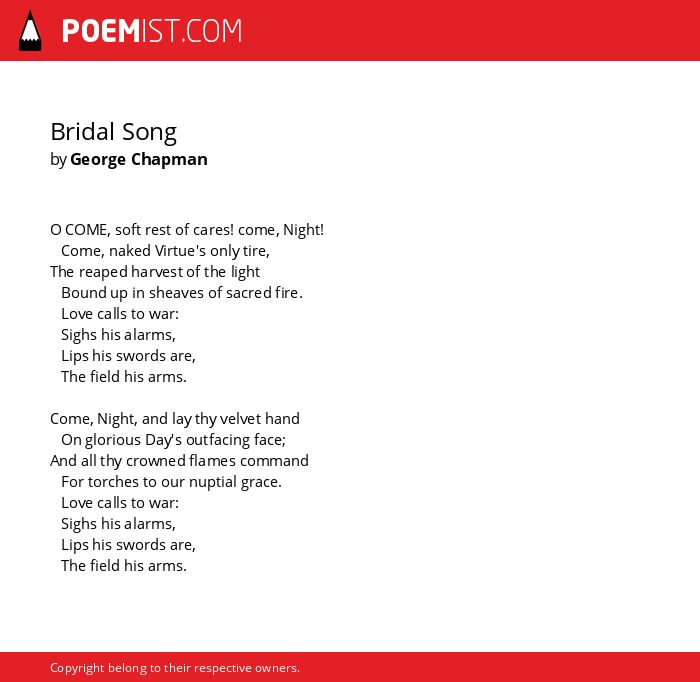 POEMIST.COM

Bridal Song
by George Chapman

O COME, soft rest of cares! come, Night!
Come, naked Virtue's only tire,
The reaped harvest of the light
Bound up in sheaves of sacred fire.
Love calls to war:
Sighs his alarms,
Lips his swords are,
The field his arms.

Come, Night, and lay thy velvet hand
On glorious Day's outfacing face;
And all thy crowned flames command
For torches to our nuptial grace.
Love calls to war:
Sighs his alarms,
Lips his swords are,
The field his arms.

Copyright belong to their respective owners.